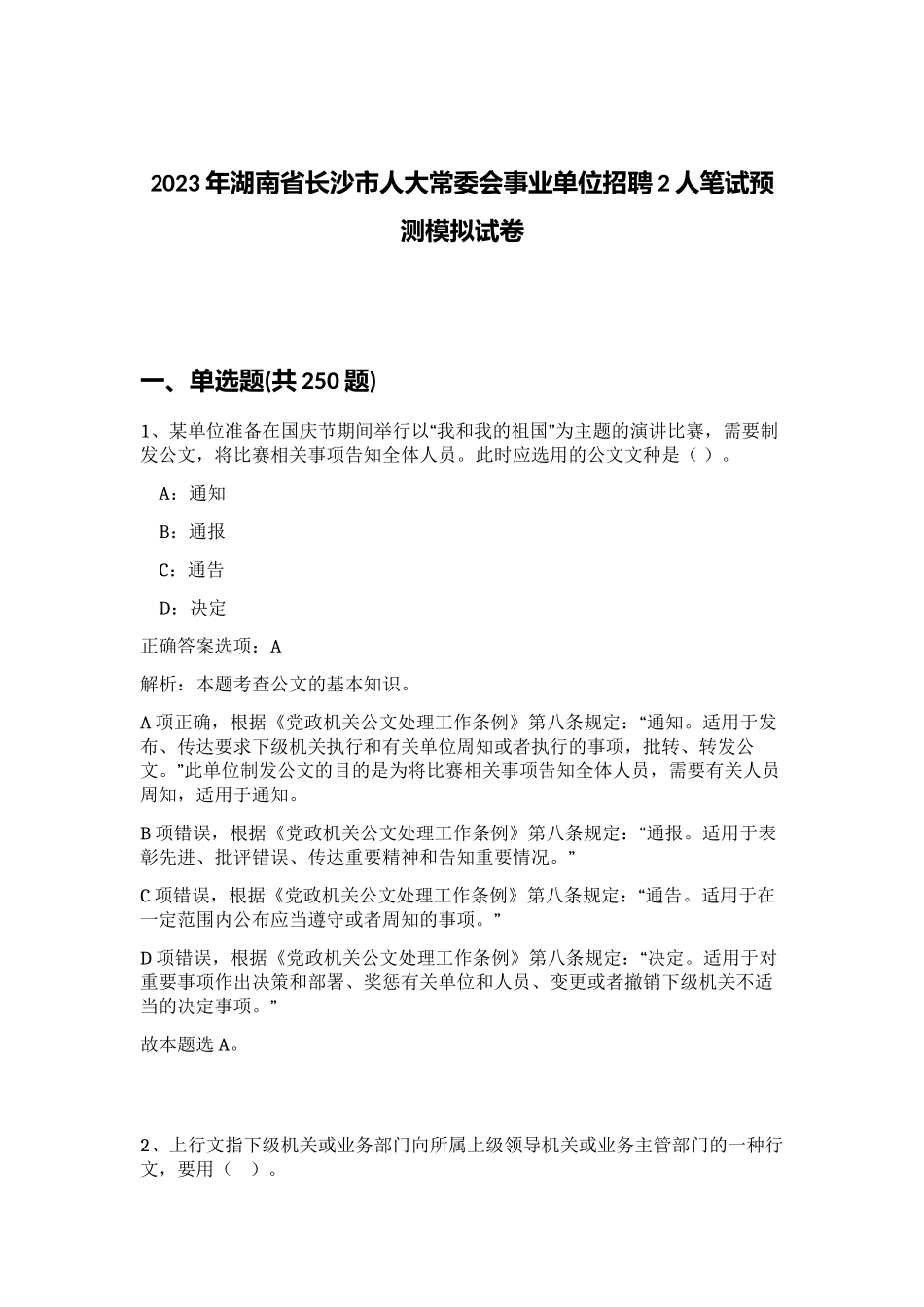 2023年湖南省长沙市人大常委会事业单位招聘2人笔试预测模拟试卷

一、单选题(共250题)

1、某单位准备在国庆节期间举行以“我和我的祖国”为主题的演讲比赛，需要制发公文，将比赛相关事项告知全体人员。此时应选用的公文文种是（ ）。

A：通知

B：通报

C：通告

D：决定

正确答案选项：A

解析：本题考查公文的基本知识。

A项正确，根据《党政机关公文处理工作条例》第八条规定：“通知。适用于发布、传达要求下级机关执行和有关单位周知或者执行的事项，批转、转发公文。”此单位制发公文的目的是为将比赛相关事项告知全体人员，需要有关人员周知，适用于通知。

B项错误，根据《党政机关公文处理工作条例》第八条规定：“通报。适用于表彰先进、批评错误、传达重要精神和告知重要情况。”

C项错误，根据《党政机关公文处理工作条例》第八条规定：“通告。适用于在一定范围内公布应当遵守或者周知的事项。”

D项错误，根据《党政机关公文处理工作条例》第八条规定：“决定。适用于对重要事项作出决策和部署、奖惩有关单位和人员、变更或者撤销下级机关不适当的决定事项。”

故本题选A。

2、上行文指下级机关或业务部门向所属上级领导机关或业务主管部门的一种行文，要用（ ）。